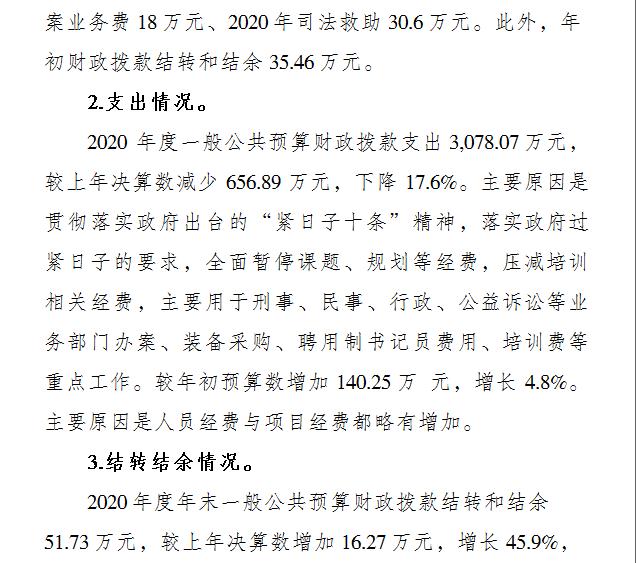 案业务费18万元、2020年司法救助30.6万元。此外，年初财政拨款结转和结余35.46万元。

2.支出情况。

2020年度一般公共预算财政拨款支出3,078.07万元，较上年决算数减少656.89万元，下降17.6%。主要原因是贯彻落实政府出台的“紧日子十条”精神，落实政府过紧日子的要求，全面暂停课题、规划等经费，压减培训相关经费，主要用于刑事、民事、行政、公益诉讼等业务部门办案、装备采购、聘用制书记员费用、培训费等重点工作。较年初预算数增加140.25万元，增长4.8%。主要原因是人员经费与项目经费都略有增加。

3.结转结余情况。

2020年度年末一般公共预算财政拨款结转和结余51.73万元，较上年决算数增加16.27万元，增长45.9%，